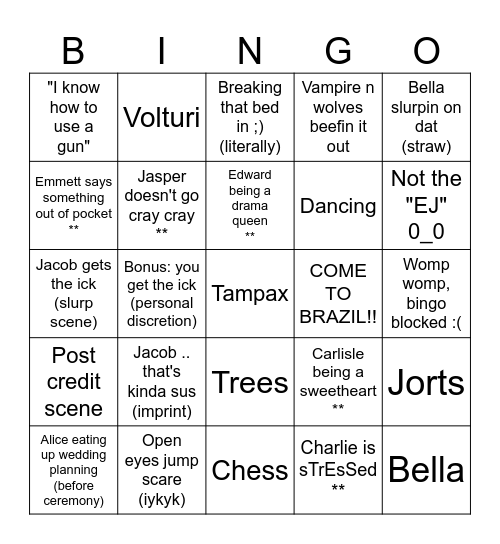 | B | I | N | G | O |
|---|---|---|---|---|
| "I know how to use a gun" | Volturi | Breaking that bed in ;) (literally) | Vampire n wolves beefin it out | Bella slurpin on dat (straw) |
| Emmett says something out of pocket ** | Jasper doesn't go cray cray ** | Edward being a drama queen ** | Dancing | Not the "EJ" 0_0 |
| Jacob gets the ick (slurp scene) | Bonus: you get the ick (personal discretion) | Tampax | COME TO BRAZIL!! | Womp womp, bingo blocked :( |
| Post credit scene | Jacob .. that's kinda sus (imprint) | Trees | Carlisle being a sweetheart ** | Jorts |
| Alice eating up wedding planning (before ceremony) | Open eyes jump scare (iykyk) | Chess | Charlie is sTrEsSed ** | Bella |